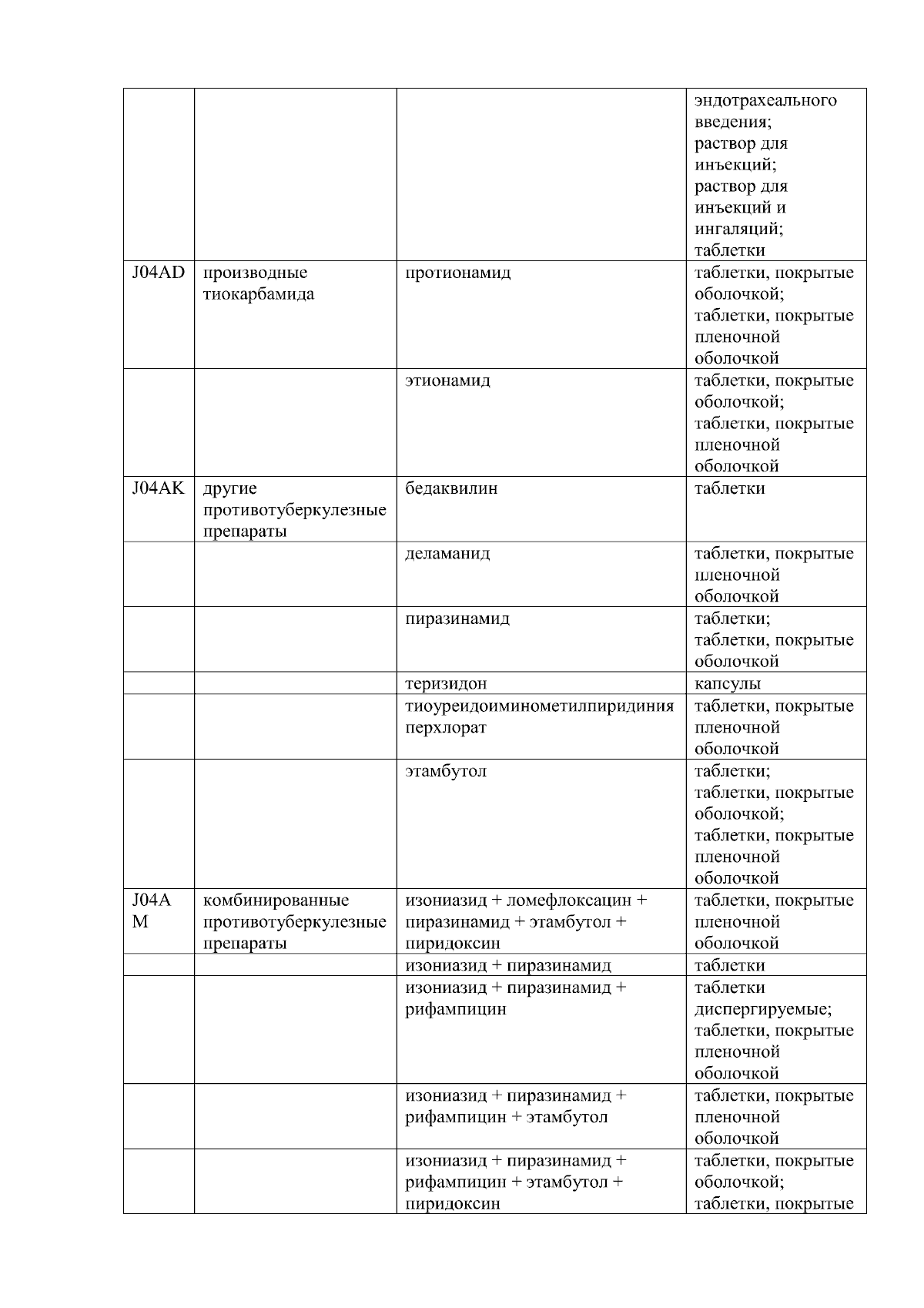 |  |  |  |  |
|---|---|---|---|
|  |  |  | эндотрахеального введения; раствор для инъекций; раствор для инъекций и ингаляций; таблетки |
| J04AD | производные тиокарбамида | протионамид | таблетки, покрытые оболочкой; таблетки, покрытые пленочной оболочкой |
|  |  | этионамид | таблетки, покрытые оболочкой; таблетки, покрытые пленочной оболочкой |
| J04AK | другие противотуберкулезные препараты | бедаквилин | таблетки |
|  |  | деламанид | таблетки, покрытые пленочной оболочкой |
|  |  | пиразинамид | таблетки; таблетки, покрытые оболочкой |
|  |  | теризидон | капсулы |
|  |  | тиоуреидоиминометилпиридиния перхлорат | таблетки, покрытые пленочной оболочкой |
|  |  | этамбутол | таблетки; таблетки, покрытые оболочкой; таблетки, покрытые пленочной оболочкой |
| J04A M | комбинированные противотуберкулезные препараты | изониазид + ломефлоксацин + пиразинамид + этамбутол + пиридоксин | таблетки, покрытые пленочной оболочкой |
|  |  | изониазид + пиразинамид | таблетки |
|  |  | изониазид + пиразинамид + рифампицин | таблетки диспергируемые; таблетки, покрытые пленочной оболочкой |
|  |  | изониазид + пиразинамид + рифампицин + этамбутол | таблетки, покрытые пленочной оболочкой |
|  |  | изониазид + пиразинамид + рифампицин + этамбутол + пиридоксин | таблетки, покрытые оболочкой; таблетки, покрытые |